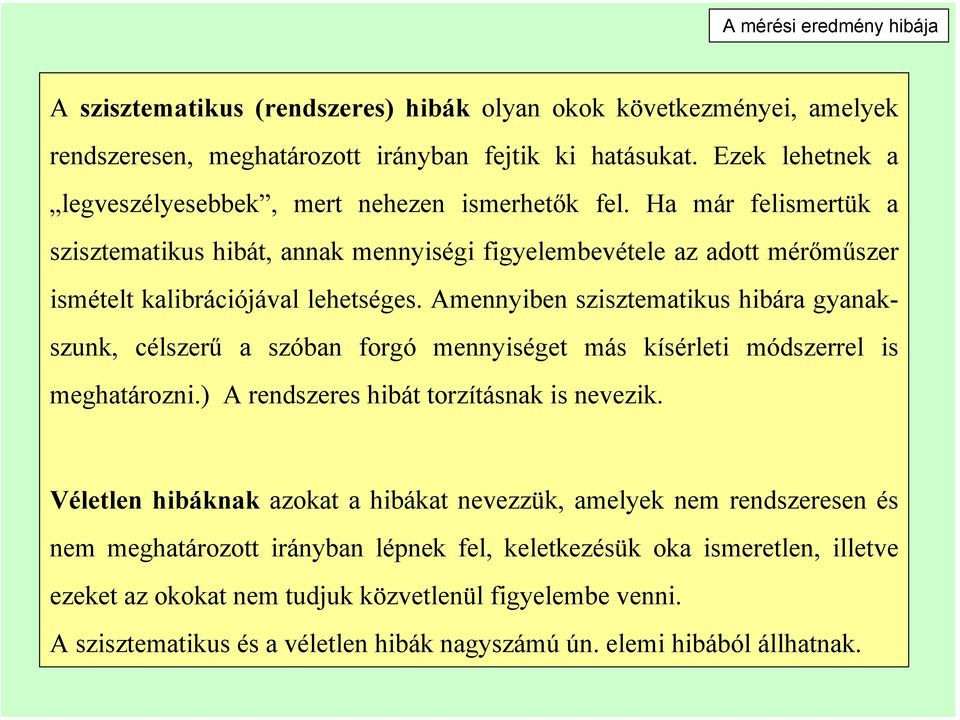 A mérési eredmény hibája

A szisztematikus (rendszeres) hibák olyan okok következményei, amelyek rendszeresen, meghatározott irányban fejtik ki hatásukat. Ezek lehetnek a „legveszélyesebbek”, mert nehezen ismerhetők fel. Ha már felismertük a szisztematikus hibát, annak mennyiségi figyelembevétele az adott mérőműszer ismételt kalibrációjával lehetséges. Amennyiben szisztematikus hibára gyanakszunk, célszerű a szóban forgó mennyiséget más kísérleti módszerrel is meghatározni.) A rendszeres hibát torzításnak is nevezik.

Véletlen hibáknak azokat a hibákat nevezzük, amelyek nem rendszeresen és nem meghatározott irányban lépnek fel, keletkezésük oka ismeretlen, illetve ezeket az okokat nem tudjuk közvetlenül figyelembe venni.
A szisztematikus és a véletlen hibák nagyszámú ún. elemi hibából állhatnak.